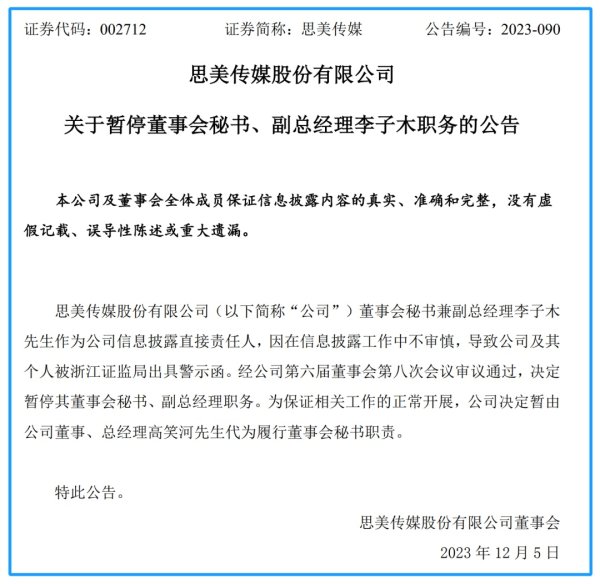 证券代码：002712　　证券简称：思美传媒　　公告编号：2023-090

思美传媒股份有限公司

关于暂停董事会秘书、副总经理李子木职务的公告

本公司及董事会全体成员保证信息披露内容的真实、准确和完整，没有虚假记载、误导性陈述或重大遗漏。

思美传媒股份有限公司（以下简称“公司”）董事会秘书兼副总经理李子木先生作为公司信息披露直接责任人，因在信息披露工作中不审慎，导致公司及其个人被浙江证监局出具警示函。经公司第六届董事会第八次会议审议通过，决定暂停其董事会秘书、副总经理职务。为保证相关工作的正常开展，公司决定暂由公司董事、总经理高笑河先生代为履行董事会秘书职责。

特此公告。

思美传媒股份有限公司董事会

2023 年 12 月 5 日